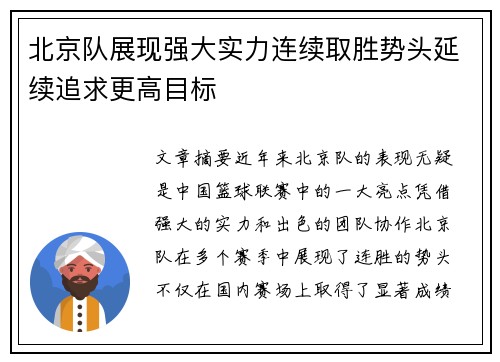 北京队展现强大实力连续取胜势头延续追求更高目标

文章摘要近年来北京队的表现无疑是中国篮球联赛中的一大亮点凭借强大的实力和出色的团队协作北京队在多个赛季中展现了连胜的势头不仅在国内赛场上取得了显著成绩